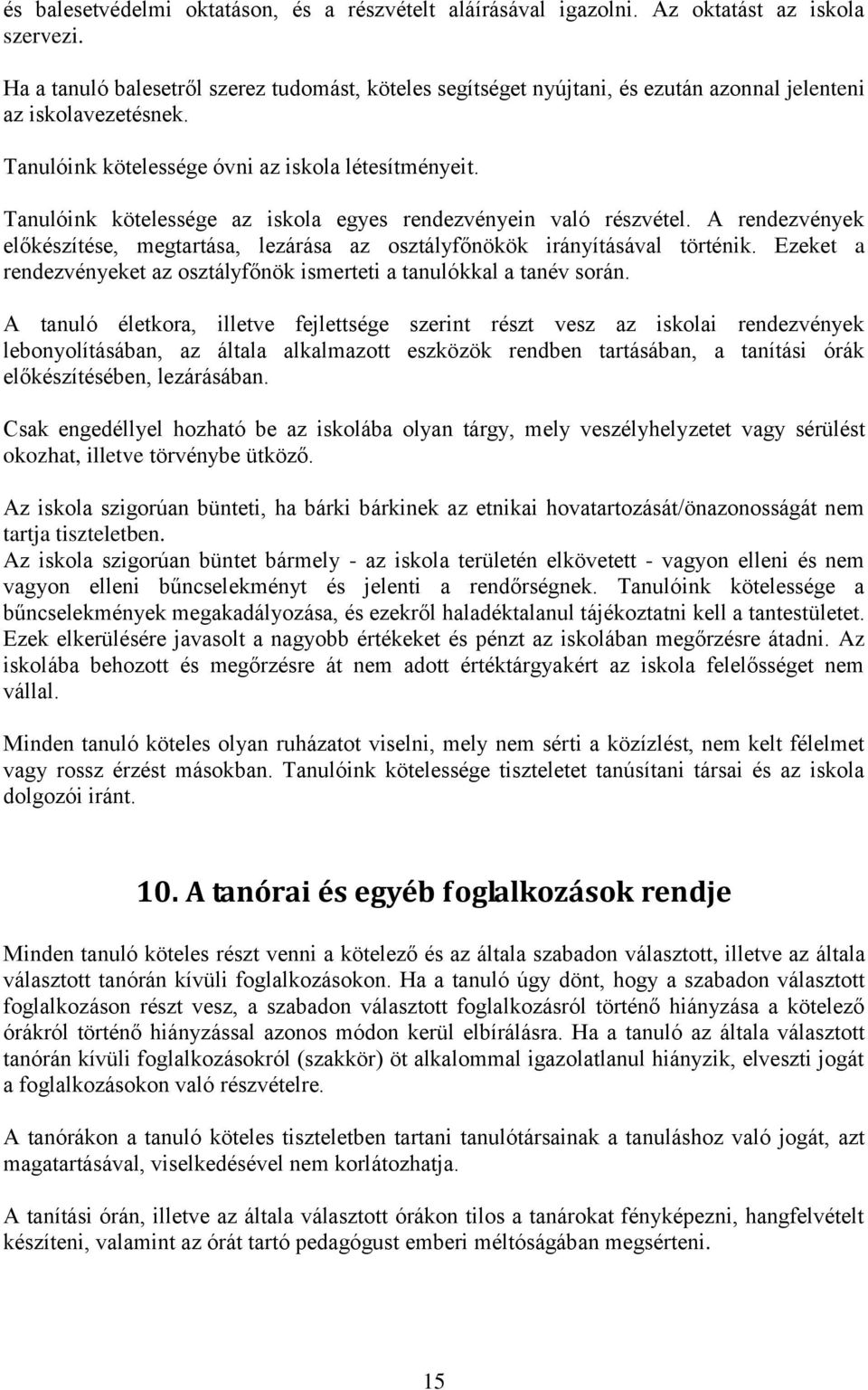 és balesetvédelmi oktatáson, és a részvételt aláírásával igazolni. Az oktatást az iskola szervezi.

Ha a tanuló balesetről szerez tudomást, köteles segítséget nyújtani, és ezután azonnal jelenteni az iskolavezetésnek.

Tanulóink kötelessége óvni az iskola létesítményeit.

Tanulóink kötelessége az iskola egyes rendezvényein való részvétel. A rendezvények előkészítése, megtartása, lezárása az osztályfőnökök irányításával történik. Ezeket a rendezvényeket az osztályfőnök ismerteti a tanulókkal a tanév során.

A tanuló életkora, illetve fejlettsége szerint részt vesz az iskolai rendezvények lebonyolításában, az általa alkalmazott eszközök rendben tartásában, a tanítási órák előkészítésében, lezárásában.

Csak engedéllyel hozható be az iskolába olyan tárgy, mely veszélyhelyzetet vagy sérülést okozhat, illetve törvénybe ütköző.

Az iskola szigorúan bünteti, ha bárki bárkinek az etnikai hovatartozását/önazonosságát nem tartja tiszteletben.
Az iskola szigorúan büntet bármely - az iskola területén elkövetett - vagyon elleni és nem vagyon elleni bűncselekményt és jelenti a rendőrségnek. Tanulóink kötelessége a bűncselekmények megakadályozása, és ezekről haladéktalanul tájékoztatni kell a tantestületet. Ezek elkerülésére javasolt a nagyobb értékeket és pénzt az iskolában megőrzésre átadni. Az iskolába behozott és megőrzésre át nem adott értéktárgyakért az iskola felelősséget nem vállal.

Minden tanuló köteles olyan ruházatot viselni, mely nem sérti a közízlést, nem kelt félelmet vagy rossz érzést másokban. Tanulóink kötelessége tiszteletet tanúsítani társai és az iskola dolgozói iránt.

10. A tanórai és egyéb foglalkozások rendje

Minden tanuló köteles részt venni a kötelező és az általa szabadon választott, illetve az általa választott tanórán kívüli foglalkozásokon. Ha a tanuló úgy dönt, hogy a szabadon választott foglalkozáson részt vesz, a szabadon választott foglalkozásról történő hiányzása a kötelező órákról történő hiányzással azonos módon kerül elbírálásra. Ha a tanuló az általa választott tanórán kívüli foglalkozásokról (szakkör) öt alkalommal igazolatlanul hiányzik, elveszti jogát a foglalkozásokon való részvételre.

A tanórákon a tanuló köteles tiszteletben tartani tanulótársainak a tanuláshoz való jogát, azt magatartásával, viselkedésével nem korlátozhatja.

A tanítási órán, illetve az általa választott órákon tilos a tanárokat fényképezni, hangfelvételt készíteni, valamint az órát tartó pedagógust emberi méltóságában megsérteni.

15